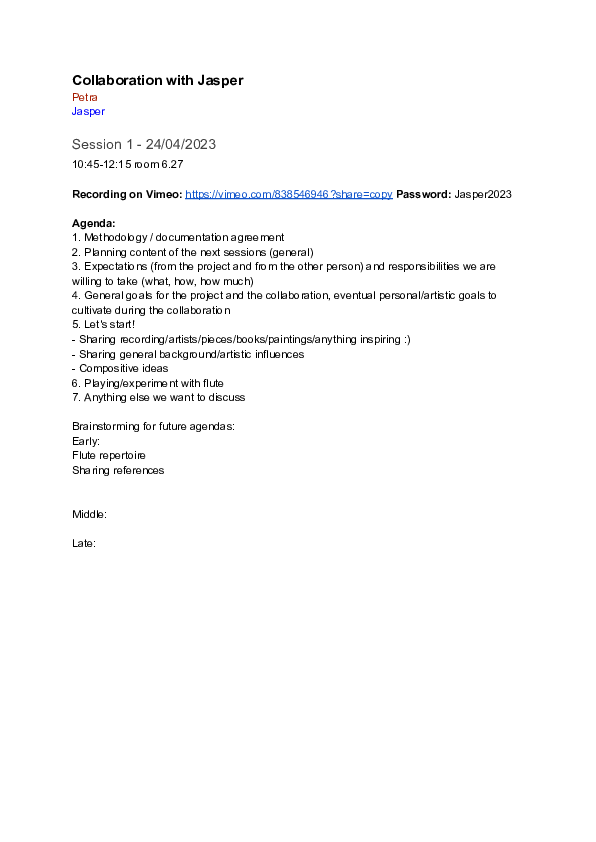 Collaboration with Jasper
Petra
Jasper

Session 1 - 24/04/2023
10:45-12:15 room 6.27

Recording on Vimeo: https://vimeo.com/838546946?share=copy Password: Jasper2023

Agenda:
1. Methodology / documentation agreement
2. Planning content of the next sessions (general)
3. Expectations (from the project and from the other person) and responsibilities we are willing to take (what, how, how much)
4. General goals for the project and the collaboration, eventual personal/artistic goals to cultivate during the collaboration
5. Let's start!
- Sharing recording/artists/pieces/books/paintings/anything inspiring :)
- Sharing general background/artistic influences
- Compositive ideas
6. Playing/experiment with flute
7. Anything else we want to discuss

Brainstorming for future agendas:
Early:
Flute repertoire
Sharing references

Middle:

Late: